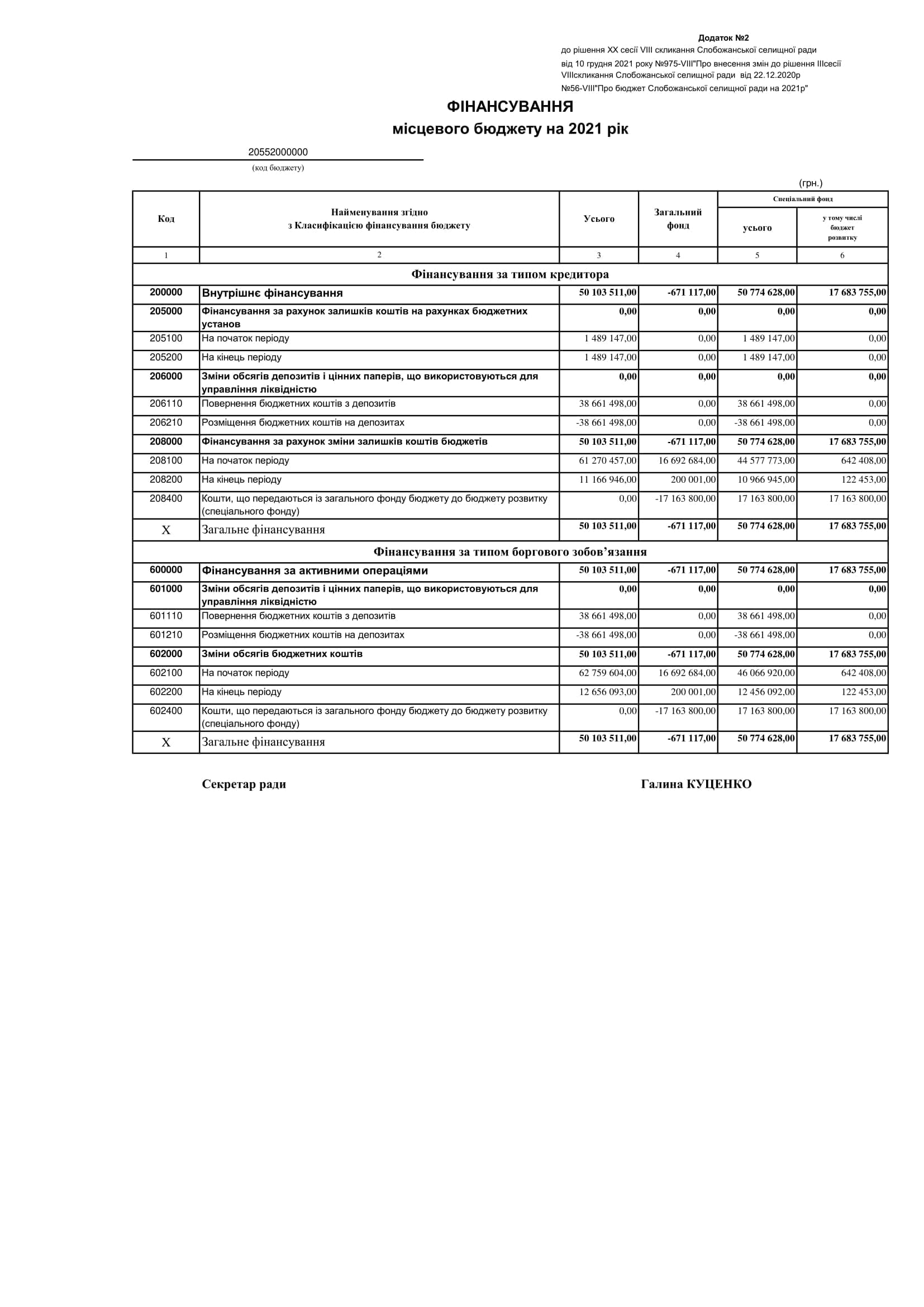 Додаток №2
до рішення XX сесії VIII скликання Слобожанської селищної ради
від 10 грудня 2021 року №975-VIII"Про внесення змін до рішення IIIсесії VIIIскликання Слобожанської селищної ради від 22.12.2020р №56-VIII"Про бюджет Слобожанської селищної ради на 2021р"

ФІНАНСУВАННЯ
місцевого бюджету на 2021 рік

20552000000
(код бюджету)

(грн.)

| Код | Найменування згідно з Класифікацією фінансування бюджету | Усього | Загальний фонд | Спеціальний фонд усього | Спеціальний фонд у тому числі бюджет розвитку |
|---|---|---|---|---|---|
| 1 | 2 | 3 | 4 | 5 | 6 |
| Фінансування за типом кредитора | | | | | |
| 200000 | Внутрішнє фінансування | 50 103 511,00 | -671 117,00 | 50 774 628,00 | 17 683 755,00 |
| 205000 | Фінансування за рахунок залишків коштів на рахунках бюджетних установ | 0,00 | 0,00 | 0,00 | 0,00 |
| 205100 | На початок періоду | 1 489 147,00 | 0,00 | 1 489 147,00 | 0,00 |
| 205200 | На кінець періоду | 1 489 147,00 | 0,00 | 1 489 147,00 | 0,00 |
| 206000 | Зміни обсягів депозитів і цінних паперів, що використовуються для управління ліквідністю | 0,00 | 0,00 | 0,00 | 0,00 |
| 206110 | Повернення бюджетних коштів з депозитів | 38 661 498,00 | 0,00 | 38 661 498,00 | 0,00 |
| 206210 | Розміщення бюджетних коштів на депозитах | -38 661 498,00 | 0,00 | -38 661 498,00 | 0,00 |
| 208000 | Фінансування за рахунок зміни залишків коштів бюджетів | 50 103 511,00 | -671 117,00 | 50 774 628,00 | 17 683 755,00 |
| 208100 | На початок періоду | 61 270 457,00 | 16 692 684,00 | 44 577 773,00 | 642 408,00 |
| 208200 | На кінець періоду | 11 166 946,00 | 200 001,00 | 10 966 945,00 | 122 453,00 |
| 208400 | Кошти, що передаються із загального фонду бюджету до бюджету розвитку (спеціального фонду) | 0,00 | -17 163 800,00 | 17 163 800,00 | 17 163 800,00 |
| X | Загальне фінансування | 50 103 511,00 | -671 117,00 | 50 774 628,00 | 17 683 755,00 |
| Фінансування за типом боргового зобов’язання | | | | | |
| 600000 | Фінансування за активними операціями | 50 103 511,00 | -671 117,00 | 50 774 628,00 | 17 683 755,00 |
| 601000 | Зміни обсягів депозитів і цінних паперів, що використовуються для управління ліквідністю | 0,00 | 0,00 | 0,00 | 0,00 |
| 601110 | Повернення бюджетних коштів з депозитів | 38 661 498,00 | 0,00 | 38 661 498,00 | 0,00 |
| 601210 | Розміщення бюджетних коштів на депозитах | -38 661 498,00 | 0,00 | -38 661 498,00 | 0,00 |
| 602000 | Зміни обсягів бюджетних коштів | 50 103 511,00 | -671 117,00 | 50 774 628,00 | 17 683 755,00 |
| 602100 | На початок періоду | 62 759 604,00 | 16 692 684,00 | 46 066 920,00 | 642 408,00 |
| 602200 | На кінець періоду | 12 656 093,00 | 200 001,00 | 12 456 092,00 | 122 453,00 |
| 602400 | Кошти, що передаються із загального фонду бюджету до бюджету розвитку (спеціального фонду) | 0,00 | -17 163 800,00 | 17 163 800,00 | 17 163 800,00 |
| X | Загальне фінансування | 50 103 511,00 | -671 117,00 | 50 774 628,00 | 17 683 755,00 |

Секретар ради Галина КУЦЕНКО